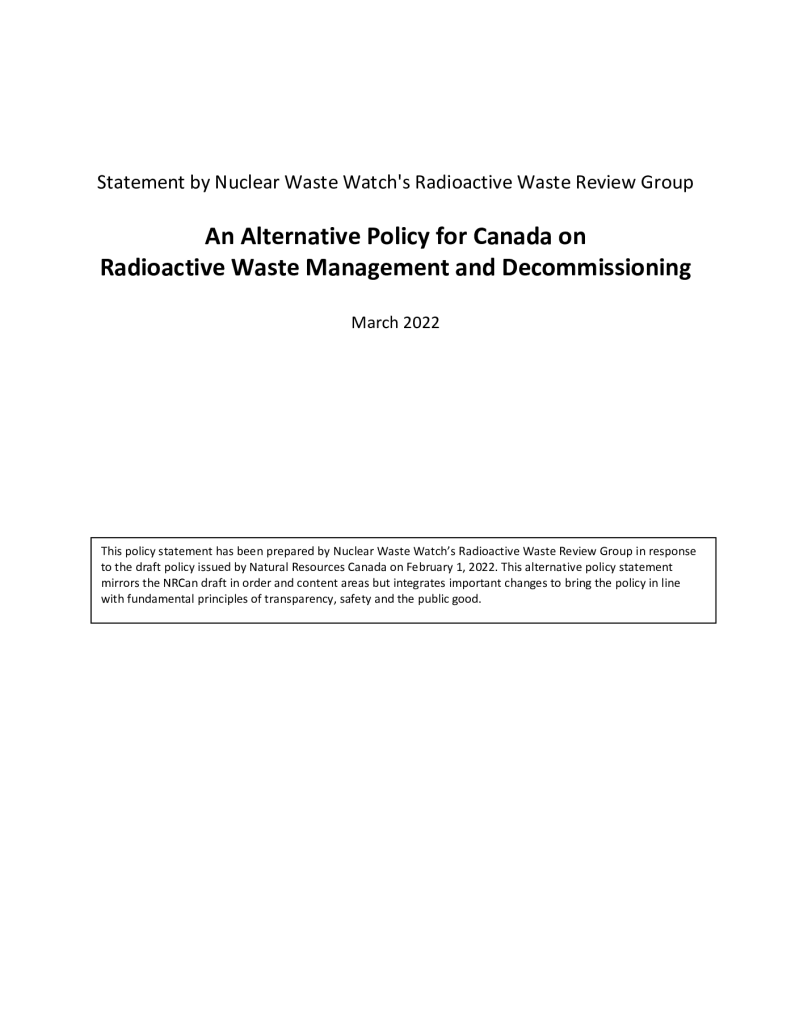 Statement by Nuclear Waste Watch's Radioactive Waste Review Group

An Alternative Policy for Canada on
Radioactive Waste Management and Decommissioning

March 2022

This policy statement has been prepared by Nuclear Waste Watch's Radioactive Waste Review Group in response to the draft policy issued by Natural Resources Canada on February 1, 2022. This alternative policy statement mirrors the NRCan draft in order and content areas but integrates important changes to bring the policy in line with fundamental principles of transparency, safety and the public good.